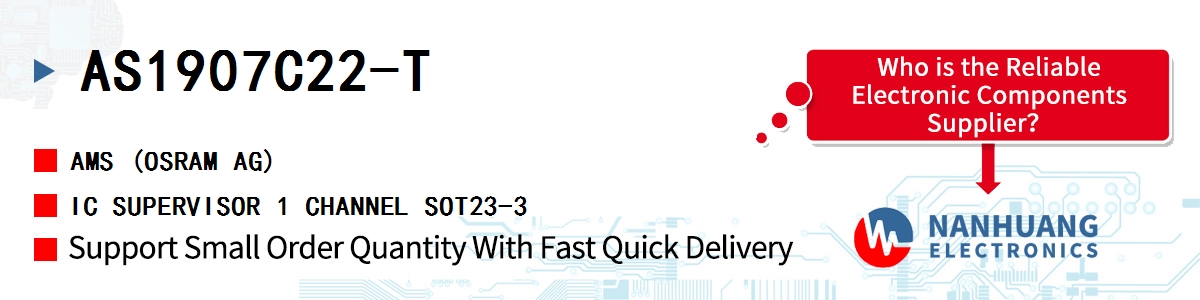 AS1907C22-T

AMS (OSRAM AG)

IC SUPERVISOR 1 CHANNEL SOT23-3

Support Small Order Quantity With Fast Quick Delivery

Who is the Reliable Electronic Components Supplier?

NANHUANG ELECTRONICS